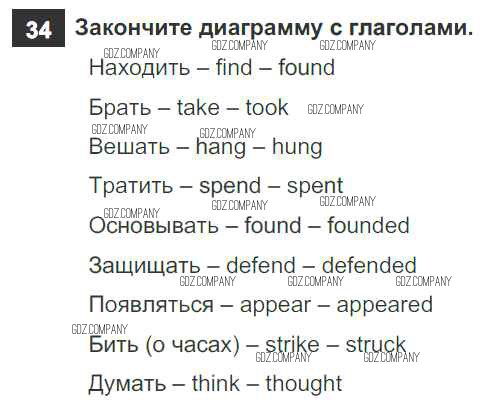 34 Закончите диаграмму с глаголами.

Находить – find – found

Брать – take – took

Вешать – hang – hung

Тратить – spend – spent

Основывать – found – founded

Защищать – defend – defended

Появляться – appear – appeared

Бить (о часах) – strike – struck

Думать – think – thought

GDZ.COMPANY